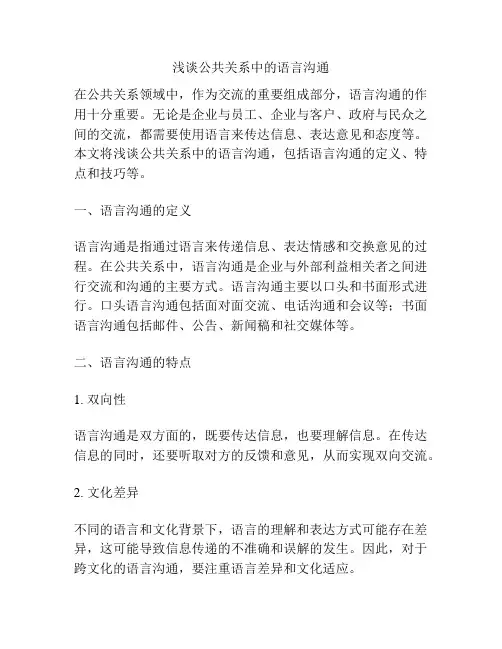 浅谈公共关系中的语言沟通

在公共关系领域中，作为交流的重要组成部分，语言沟通的作用十分重要。无论是企业与员工、企业与客户、政府与民众之间的交流，都需要使用语言来传达信息、表达意见和态度等。本文将浅谈公共关系中的语言沟通，包括语言沟通的定义、特点和技巧等。

一、语言沟通的定义

语言沟通是指通过语言来传递信息、表达情感和交换意见的过程。在公共关系中，语言沟通是企业与外部利益相关者之间进行交流和沟通的主要方式。语言沟通主要以口头和书面形式进行。口头语言沟通包括面对面交流、电话沟通和会议等；书面语言沟通包括邮件、公告、新闻稿和社交媒体等。

二、语言沟通的特点

1. 双向性

语言沟通是双方面的，既要传达信息，也要理解信息。在传达信息的同时，还要听取对方的反馈和意见，从而实现双向交流。

2. 文化差异

不同的语言和文化背景下，语言的理解和表达方式可能存在差异，这可能导致信息传递的不准确和误解的发生。因此，对于跨文化的语言沟通，要注重语言差异和文化适应。